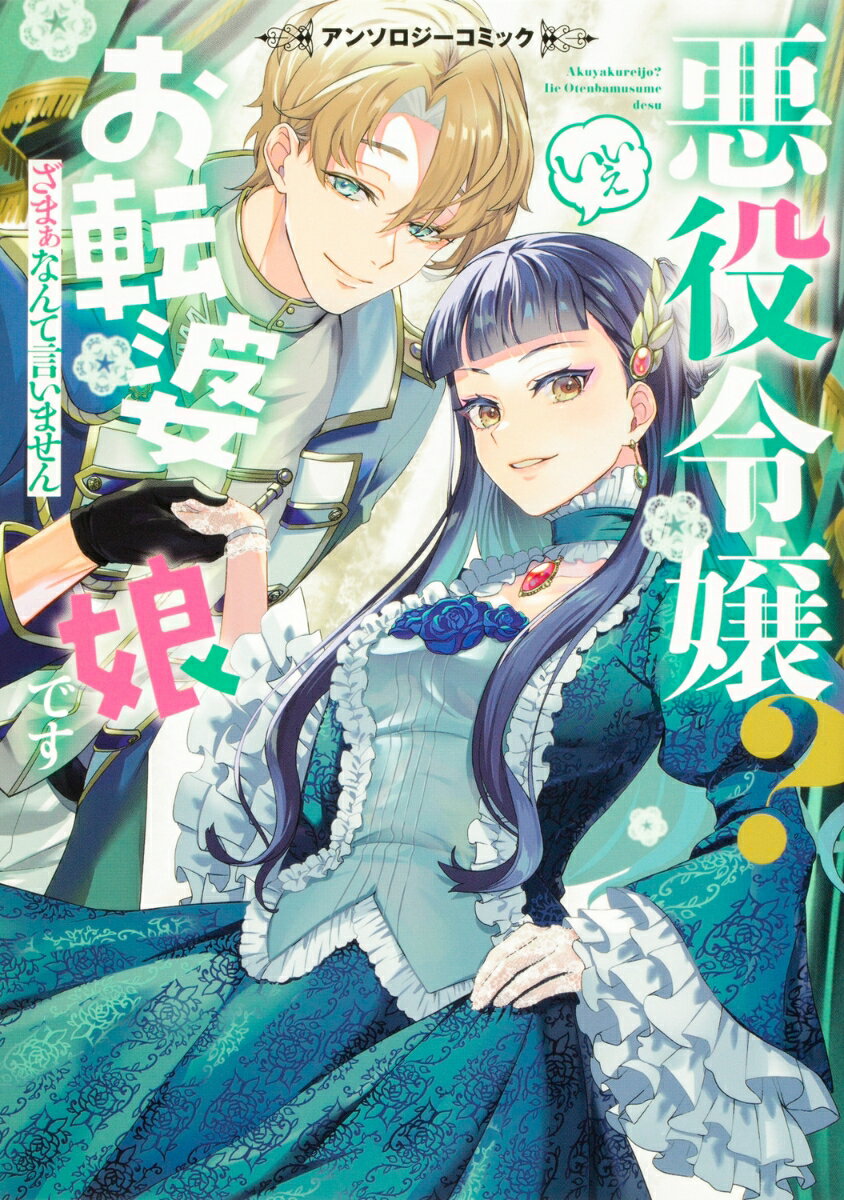 アンソロジーコミック

Akuyakureijo? Iie Otenbamusume desu

悪役令嬢？

いいえ

お転婆娘です

ざまぁなんて言いません